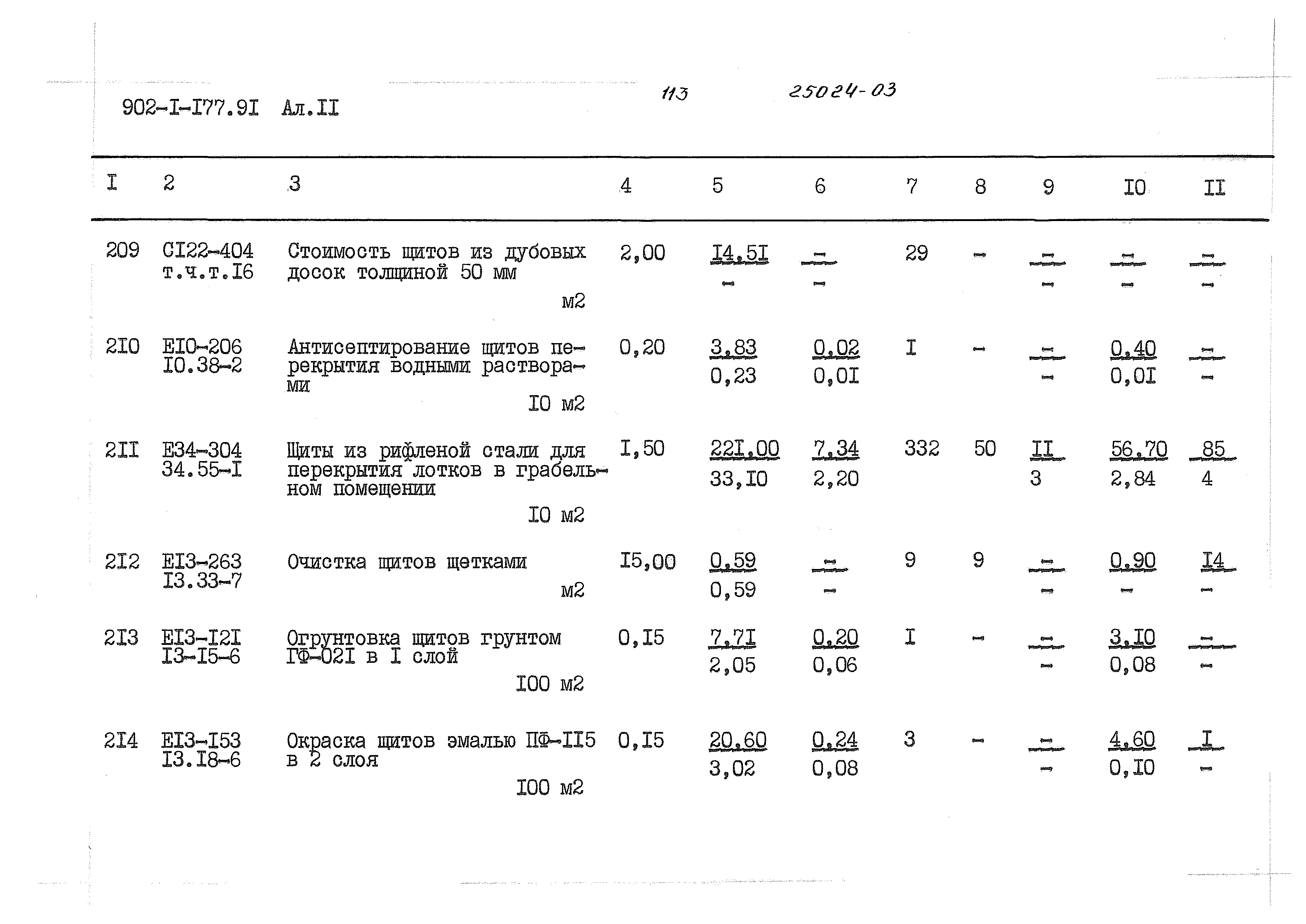 902-I-I77.9I Ал.II

113

25024-03

| I | 2 | 3 | 4 | 5 | 6 | 7 | 8 | 9 | I0 | II |
|---|---|---|---|---|---|---|---|---|---|---|
| 209 | CI22-404 т.ч.т.I6 | Стоимость щитов из дубовых досок толщиной 50 мм м2 | 2,00 | I4,5I - | - - | 29 | - | - - | - - | - - |
| 2I0 | EI0-206 I0.38-2 | Антисептирование щитов перекрытия водными растворами I0 м2 | 0,20 | 3,83 0,23 | 0,02 0,0I | I | - | - - | 0,40 0,0I | - - |
| 2II | E34-304 34.55-I | Щиты из рифленой стали для перекрытия лотков в грабельном помещении I0 м2 | I,50 | 22I,00 33,I0 | 7,34 2,20 | 332 | 50 | II 3 | 56,70 2,84 | 85 4 |
| 2I2 | EI3-263 I3.33-7 | Очистка щитов щетками м2 | I5,00 | 0,59 0,59 | - - | 9 | 9 | - - | 0,90 - | I4 - |
| 2I3 | EI3-I2I I3-I5-6 | Огрунтовка щитов грунтом ГФ-02I в I слой I00 м2 | 0,I5 | 7,7I 2,05 | 0,20 0,06 | I | - | - - | 3,I0 0,08 | - - |
| 2I4 | EI3-I53 I3.I8-6 | Окраска щитов эмалью ПФ-II5 в 2 слоя I00 м2 | 0,I5 | 20,60 3,02 | 0,24 0,08 | 3 | - | - - | 4,60 0,I0 | I - |